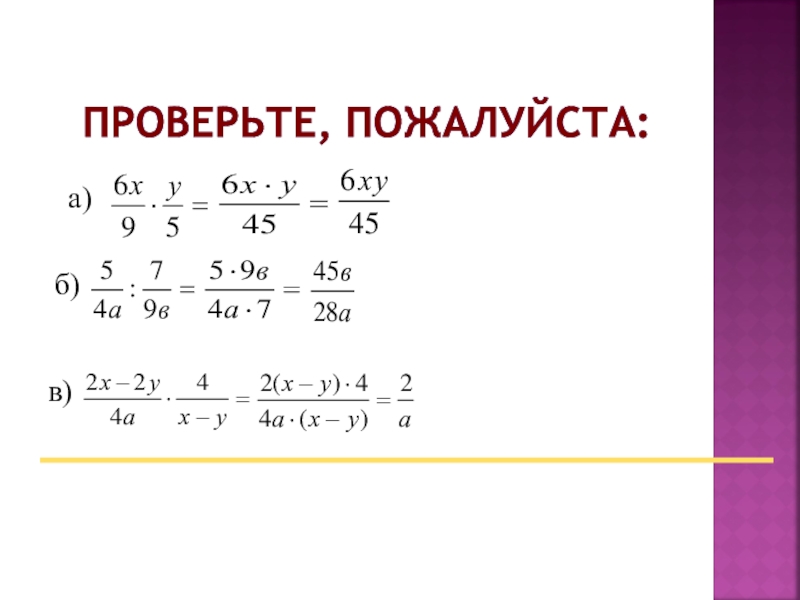 ПРОВЕРЬТЕ, ПОЖАЛУЙСТА:

а) $\frac{6x}{9} \cdot \frac{y}{5} = \frac{6x \cdot y}{45} = \frac{6xy}{45}$

б) $\frac{5}{4a} : \frac{7}{9в} = \frac{5 \cdot 9в}{4a \cdot 7} = \frac{45в}{28a}$

в) $\frac{2x-2y}{4a} \cdot \frac{4}{x-y} = \frac{2(x-y) \cdot 4}{4a \cdot (x-y)} = \frac{2}{a}$